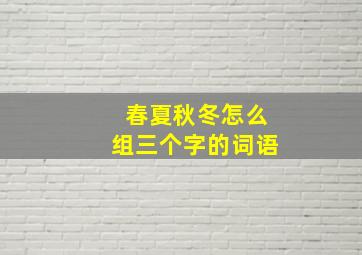 春夏秋冬怎么
组三个字的词语